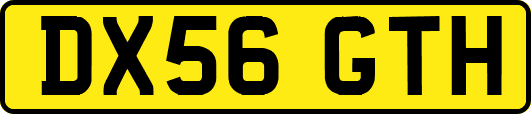 DX56 GTH